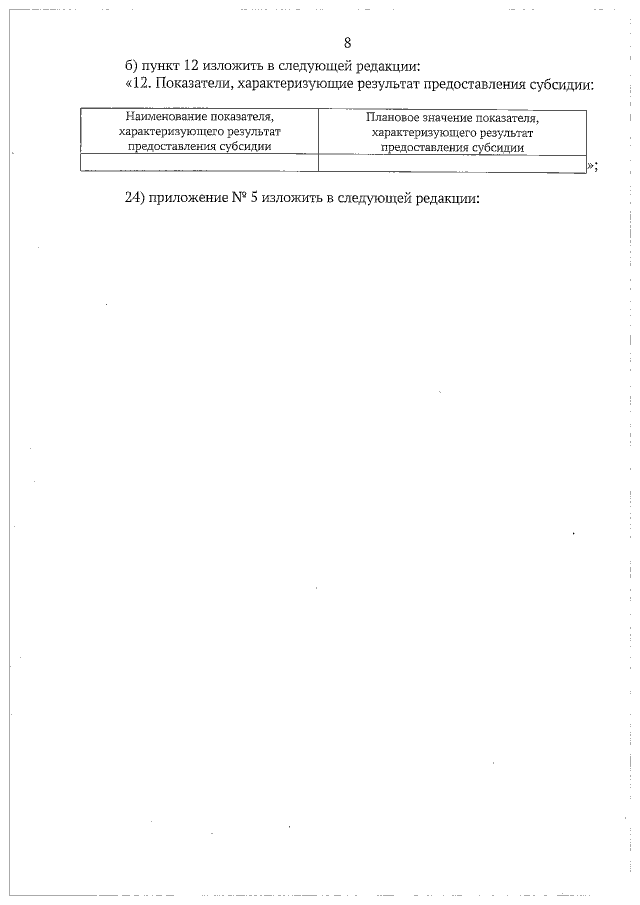 8

б) пункт 12 изложить в следующей редакции:

«12. Показатели, характеризующие результат предоставления субсидии:

| Наименование показателя, характеризующего результат предоставления субсидии | Плановое значение показателя, характеризующего результат предоставления субсидии |
|---|---|
|  |  |

»;

24) приложение № 5 изложить в следующей редакции: